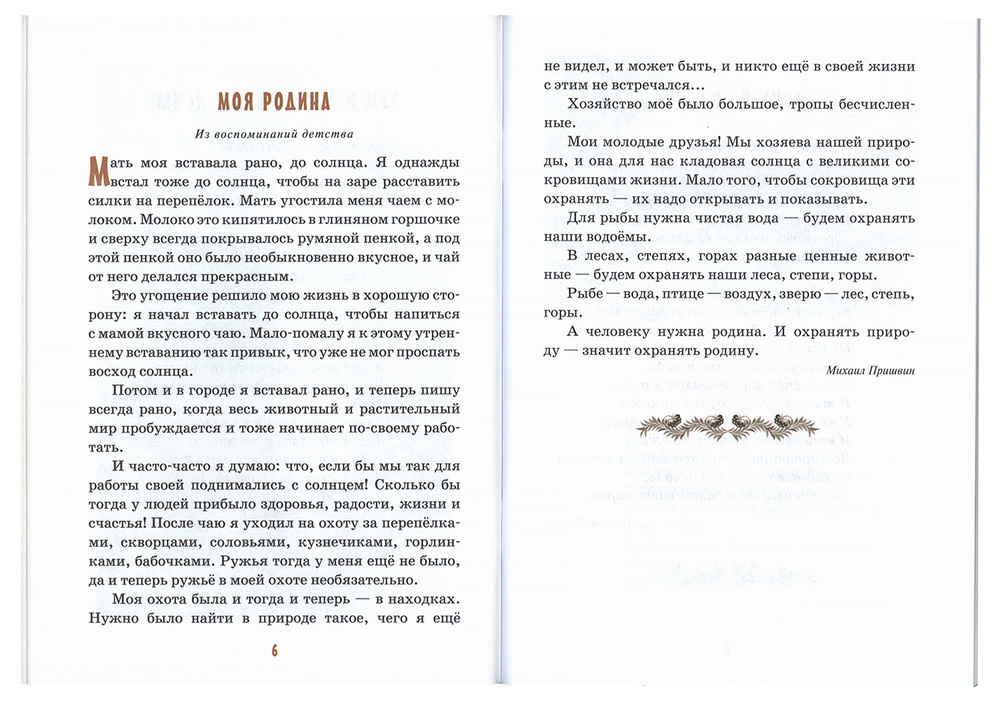 МОЯ РОДИНА

Из воспоминаний детства

Мать моя вставала рано, до солнца. Я однажды встал тоже до солнца, чтобы на заре расставить силки на перепёлок. Мать угостила меня чаем с молоком. Молоко это кипятилось в глиняном горшочке и сверху всегда покрывалось румяной пенкой, а под этой пенкой оно было необыкновенно вкусное, и чай от него делался прекрасным.

Это угощение решило мою жизнь в хорошую сторону: я начал вставать до солнца, чтобы напиться с мамой вкусного чаю. Мало-помалу я к этому утреннему вставанию так привык, что уже не мог проспать восход солнца.

Потом и в городе я вставал рано, и теперь пишу всегда рано, когда весь животный и растительный мир пробуждается и тоже начинает по-своему работать.

И часто-часто я думаю: что, если бы мы так для работы своей поднимались с солнцем! Сколько бы тогда у людей прибыло здоровья, радости, жизни и счастья! После чаю я уходил на охоту за перепёлками, скворцами, соловьями, кузнечиками, горлинками, бабочками. Ружья тогда у меня ещё не было, да и теперь ружьё в моей охоте необязательно.

Моя охота была и тогда и теперь — в находках. Нужно было найти в природе такое, чего я ещё

6

не видел, и может быть, и никто ещё в своей жизни с этим не встречался...

Хозяйство моё было большое, тропы бесчисленные.

Мои молодые друзья! Мы хозяева нашей природы, и она для нас кладовая солнца с великими сокровищами жизни. Мало того, чтобы сокровища эти охранять — их надо открывать и показывать.

Для рыбы нужна чистая вода — будем охранять наши водоёмы.

В лесах, степях, горах разные ценные животные — будем охранять наши леса, степи, горы.

Рыбе — вода, птице — воздух, зверю — лес, степь, горы.

А человеку нужна родина. И охранять природу — значит охранять родину.

Михаил Пришвин